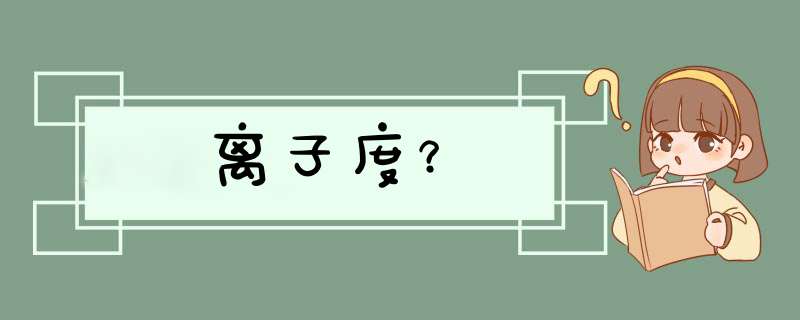 离子度？